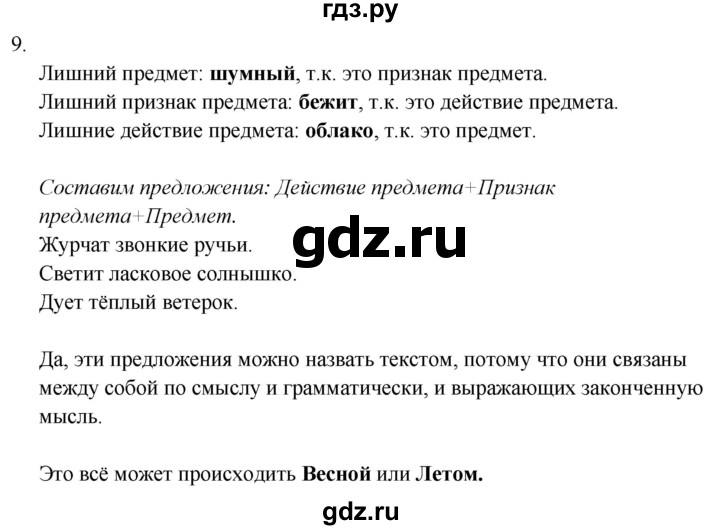 гдз.ру

9.

Лишний предмет: шумный, т.к. это признак предмета.
Лишний признак предмета: бежит, т.к. это действие предмета.
Лишние действие предмета: облако, т.к. это предмет.

Составим предложения: Действие предмета+Признак предмета+Предмет.
Журчат звонкие ручьи.
Светит ласковое солнышко.
Дует тёплый ветерок.

gdz.ru

Да, эти предложения можно назвать текстом, потому что они связаны между собой по смыслу и грамматически, и выражающих законченную мысль.

Это всё может происходить Весной или Летом.

gdz.ru